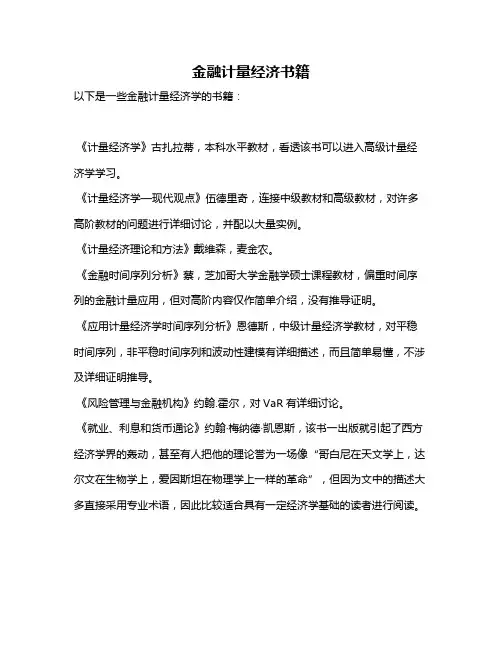 金融计量经济书籍

以下是一些金融计量经济学的书籍：

《计量经济学》古扎拉蒂，本科水平教材，看透该书可以进入高级计量经济学学习。

《计量经济学—现代观点》伍德里奇，连接中级教材和高级教材，对许多高阶教材的问题进行详细讨论，并配以大量实例。

《计量经济理论和方法》戴维森，麦金农。

《金融时间序列分析》蔡，芝加哥大学金融学硕士课程教材，偏重时间序列的金融计量应用，但对高阶内容仅作简单介绍，没有推导证明。

《应用计量经济学时间序列分析》恩德斯，中级计量经济学教材，对平稳时间序列，非平稳时间序列和波动性建模有详细描述，而且简单易懂，不涉及详细证明推导。

《风险管理与金融机构》约翰.霍尔，对 VaR 有详细讨论。

《就业、利息和货币通论》约翰·梅纳德·凯恩斯，该书一出版就引起了西方经济学界的轰动，甚至有人把他的理论誉为一场像“哥白尼在天文学上，达尔文在生物学上，爱因斯坦在物理学上一样的革命”，但因为文中的描述大多直接采用专业术语，因此比较适合具有一定经济学基础的读者进行阅读。